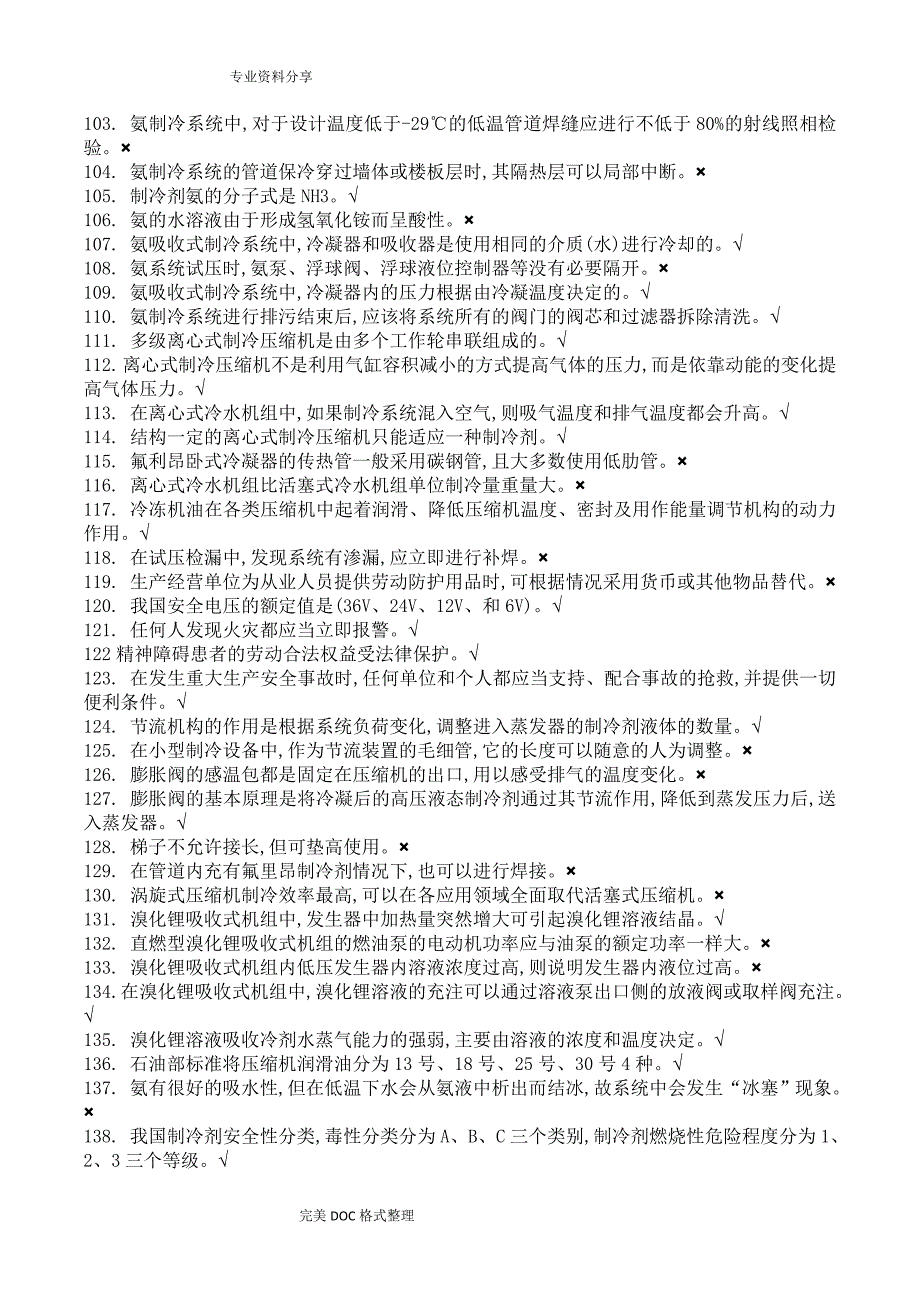 专业资料分享

103. 氨制冷系统中,对于设计温度低于-29℃的低温管道焊缝应进行不低于 80%的射线照相检验。×
104. 氨制冷系统的管道保冷穿过墙体或楼板层时,其隔热层可以局部中断。×
105. 制冷剂氨的分子式是 NH3。√
106. 氨的水溶液由于形成氢氧化铵而呈酸性。×
107. 氨吸收式制冷系统中,冷凝器和吸收器是使用相同的介质(水)进行冷却的。√
108. 氨系统试压时,氨泵、浮球阀、浮球液位控制器等没有必要隔开。×
109. 氨吸收式制冷系统中,冷凝器内的压力根据由冷凝温度决定的。√
110. 氨制冷系统进行排污结束后,应该将系统所有的阀门的阀芯和过滤器拆除清洗。√
111. 多级离心式制冷压缩机是由多个工作轮串联组成的。√
112.离心式制冷压缩机不是利用气缸容积减小的方式提高气体的压力,而是依靠动能的变化提高气体压力。√
113. 在离心式冷水机组中,如果制冷系统混入空气,则吸气温度和排气温度都会升高。√
114. 结构一定的离心式制冷压缩机只能适应一种制冷剂。√
115. 氟利昂卧式冷凝器的传热管一般采用碳钢管,且大多数使用低肋管。×
116. 离心式冷水机组比活塞式冷水机组单位制冷量重量大。×
117. 冷冻机油在各类压缩机中起着润滑、降低压缩机温度、密封及用作能量调节机构的动力作用。√
118. 在试压检漏中,发现系统有渗漏,应立即进行补焊。×
119. 生产经营单位为从业人员提供劳动防护用品时,可根据情况采用货币或其他物品替代。×
120. 我国安全电压的额定值是(36V、24V、12V、和 6V)。√
121. 任何人发现火灾都应当立即报警。√
122 精神障碍患者的劳动合法权益受法律保护。√
123. 在发生重大生产安全事故时,任何单位和个人都应当支持、配合事故的抢救,并提供一切便利条件。√
124. 节流机构的作用是根据系统负荷变化,调整进入蒸发器的制冷剂液体的数量。√
125. 在小型制冷设备中,作为节流装置的毛细管,它的长度可以随意的人为调整。×
126. 膨胀阀的感温包都是固定在压缩机的出口,用以感受排气的温度变化。×
127. 膨胀阀的基本原理是将冷凝后的高压液态制冷剂通过其节流作用,降低到蒸发压力后,送入蒸发器。√
128. 梯子不允许接长,但可垫高使用。×
129. 在管道内充有氟里昂制冷剂情况下,也可以进行焊接。×
130. 涡旋式压缩机制冷效率最高,可以在各应用领域全面取代活塞式压缩机。×
131. 溴化锂吸收式机组中,发生器中加热量突然增大可引起溴化锂溶液结晶。√
132. 直燃型溴化锂吸收式机组的燃油泵的电动机功率应与油泵的额定功率一样大。×
133. 溴化锂吸收式机组内低压发生器内溶液浓度过高,则说明发生器内液位过高。×
134.在溴化锂吸收式机组中,溴化锂溶液的充注可以通过溶液泵出口侧的放液阀或取样阀充注。√
135. 溴化锂溶液吸收冷剂水蒸气能力的强弱,主要由溶液的浓度和温度决定。√
136. 石油部标准将压缩机润滑油分为 13 号、18 号、25 号、30 号 4 种。√
137. 氨有很好的吸水性,但在低温下水会从氨液中析出而结冰,故系统中会发生“冰塞”现象。×
138. 我国制冷剂安全性分类,毒性分类分为 A、B、C 三个类别,制冷剂燃烧性危险程度分为 1、2、3 三个等级。√

完美 DOC 格式整理